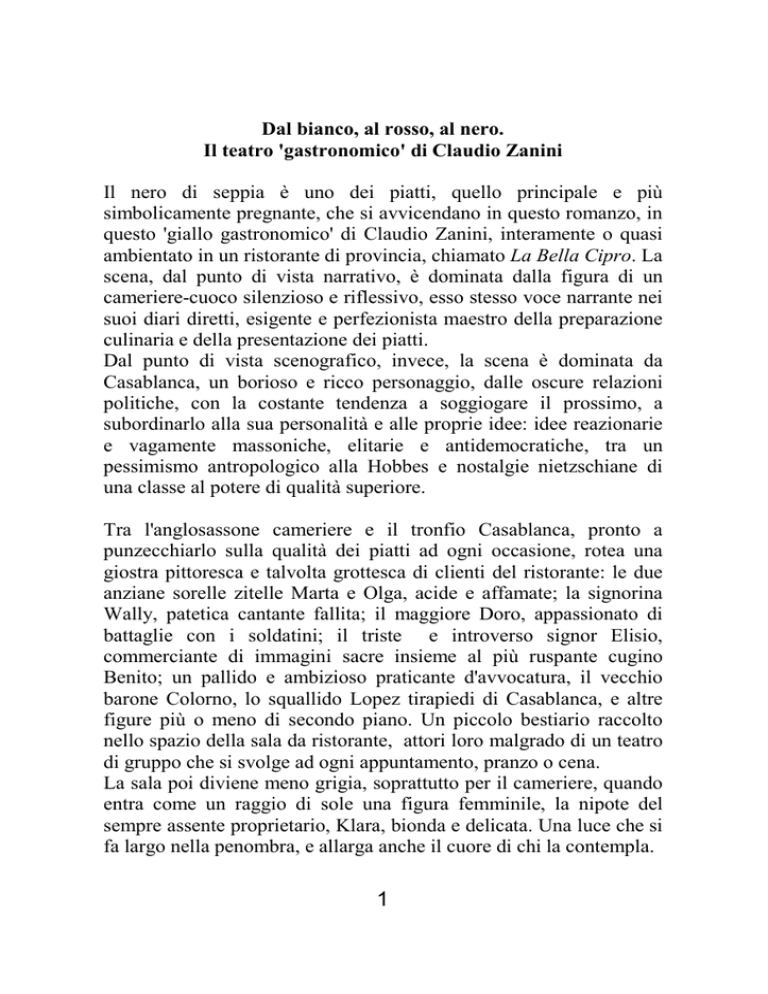 Dal bianco, al rosso, al nero.
Il teatro 'gastronomico' di Claudio Zanini

Il nero di seppia è uno dei piatti, quello principale e più simbolicamente pregnante, che si avvicendano in questo romanzo, in questo 'giallo gastronomico' di Claudio Zanini, interamente o quasi ambientato in un ristorante di provincia, chiamato La Bella Cipro. La scena, dal punto di vista narrativo, è dominata dalla figura di un cameriere-cuoco silenzioso e riflessivo, esso stesso voce narrante nei suoi diari diretti, esigente e perfezionista maestro della preparazione culinaria e della presentazione dei piatti.
Dal punto di vista scenografico, invece, la scena è dominata da Casablanca, un borioso e ricco personaggio, dalle oscure relazioni politiche, con la costante tendenza a soggiogare il prossimo, a subordinarlo alla sua personalità e alle proprie idee: idee reazionarie e vagamente massoniche, elitarie e antidemocratiche, tra un pessimismo antropologico alla Hobbes e nostalgie nietzschiane di una classe al potere di qualità superiore.

Tra l'anglosassone cameriere e il tronfio Casablanca, pronto a punzecchiarlo sulla qualità dei piatti ad ogni occasione, rotea una giostra pittoresca e talvolta grottesca di clienti del ristorante: le due anziane sorelle zitelle Marta e Olga, acide e affamate; la signorina Wally, patetica cantante fallita; il maggiore Doro, appassionato di battaglie con i soldatini; il triste e introverso signor Elisio, commerciante di immagini sacre insieme al più ruspante cugino Benito; un pallido e ambizioso praticante d'avvocatura, il vecchio barone Colorno, lo squallido Lopez tirapiedi di Casablanca, e altre figure più o meno di secondo piano. Un piccolo bestiario raccolto nello spazio della sala da ristorante, attori loro malgrado di un teatro di gruppo che si svolge ad ogni appuntamento, pranzo o cena.
La sala poi diviene meno grigia, soprattutto per il cameriere, quando entra come un raggio di sole una figura femminile, la nipote del sempre assente proprietario, Klara, bionda e delicata. Una luce che si fa largo nella penombra, e allarga anche il cuore di chi la contempla.

1